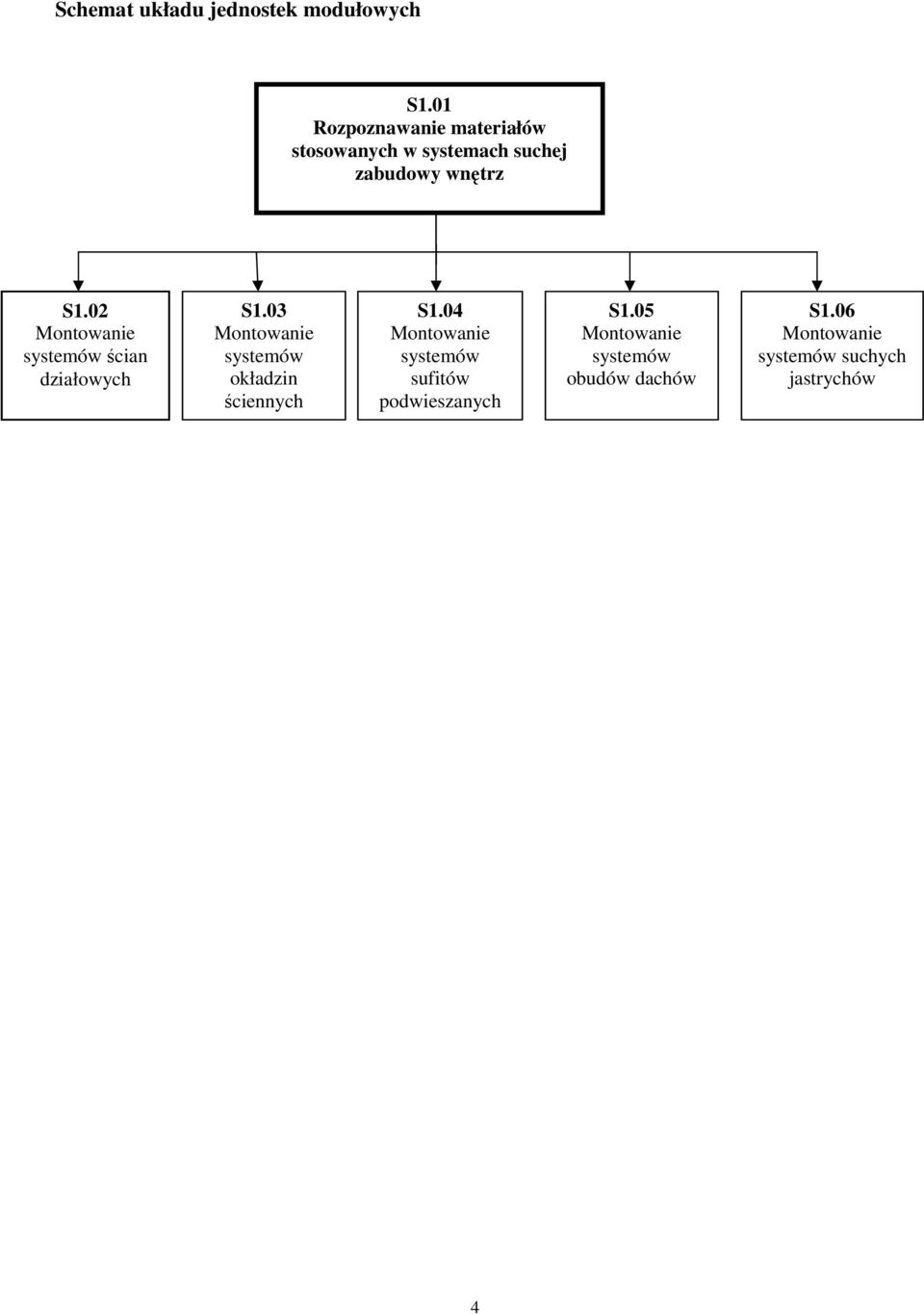 Schemat układu jednostek modułowych

S1.01
Rozpoznawanie materiałów stosowanych w systemach suchej zabudowy wnętrz

S1.02
Montowanie systemów ścian działowych

S1.03
Montowanie systemów okładzin ściennych

S1.04
Montowanie systemów sufitów podwieszanych

S1.05
Montowanie systemów obudów dachów

S1.06
Montowanie systemów suchych jastrychów

4